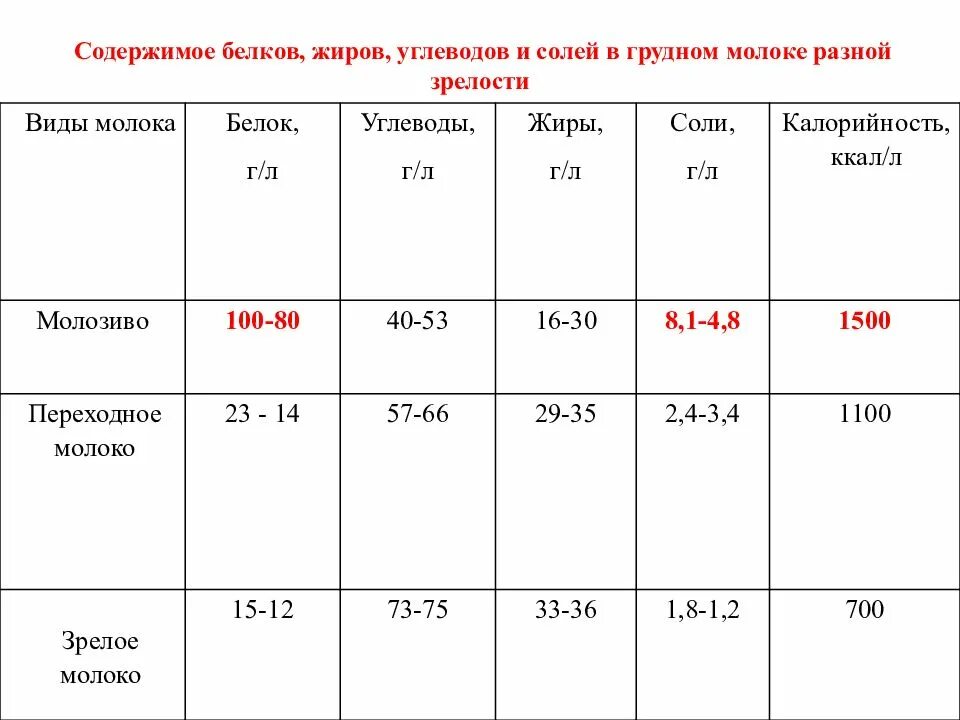 Содержимое белков, жиров, углеводов и солей в грудном молоке разной зрелости

| Виды молока | Белок, г/л | Углеводы, г/л | Жиры, г/л | Соли, г/л | Калорийность, ккал/л |
|---|---|---|---|---|---|
| Молозиво | 100-80 | 40-53 | 16-30 | 8,1-4,8 | 1500 |
| Переходное молоко | 23 - 14 | 57-66 | 29-35 | 2,4-3,4 | 1100 |
| Зрелое молоко | 15-12 | 73-75 | 33-36 | 1,8-1,2 | 700 |